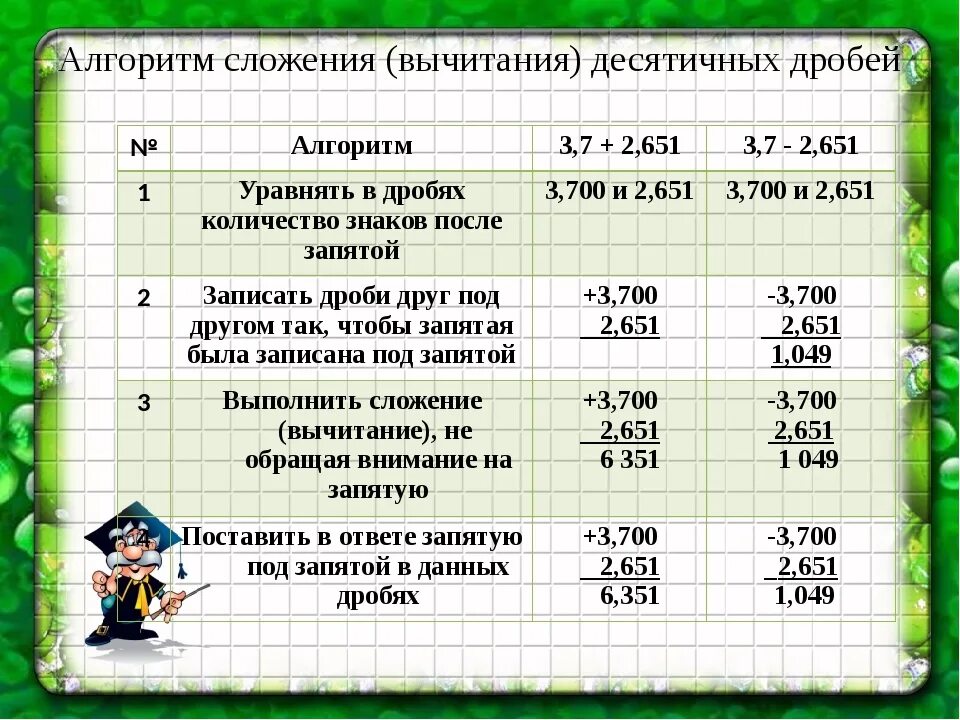 Алгоритм сложения (вычитания) десятичных дробей

| № | Алгоритм | 3,7 + 2,651 | 3,7 - 2,651 |
|---|---|---|---|
| 1 | Уравнять в дробях количество знаков после запятой | 3,700 и 2,651 | 3,700 и 2,651 |
| 2 | Записать дроби друг под другом так, чтобы запятая была записана под запятой | +3,700 2,651 | -3,700 2,651 1,049 |
| 3 | Выполнить сложение (вычитание), не обращая внимание на запятую | +3,700 2,651 6 351 | -3,700 2,651 1 049 |
| | Поставить в ответе запятую под запятой в данных дробях | +3,700 2,651 6,351 | -3,700 2,651 1,049 |